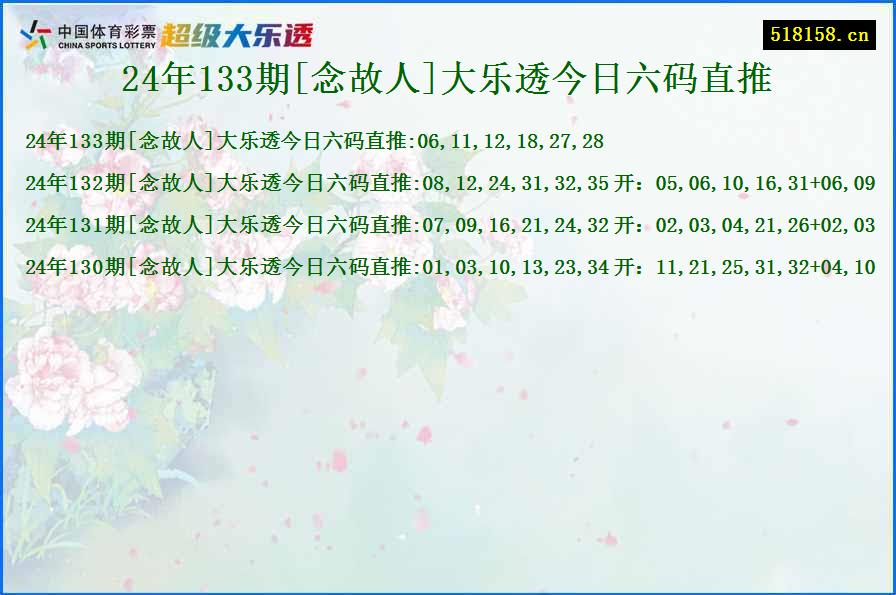 中国体育彩票
CHINA SPORTS LOTTERY
超级大乐透

518158.cn

24年133期[念故人]大乐透今日六码直推

24年133期[念故人]大乐透今日六码直推:06,11,12,18,27,28

24年132期[念故人]大乐透今日六码直推:08,12,24,31,32,35 开：05,06,10,16,31+06,09

24年131期[念故人]大乐透今日六码直推:07,09,16,21,24,32 开：02,03,04,21,26+02,03

24年130期[念故人]大乐透今日六码直推:01,03,10,13,23,34 开：11,21,25,31,32+04,10